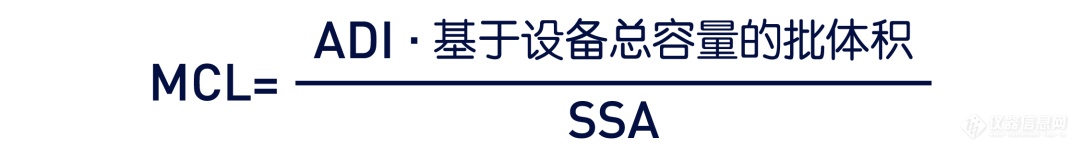 $MCL=\frac{ADI \cdot 基于设备总容量的批体积}{SSA}$

仪器信息网